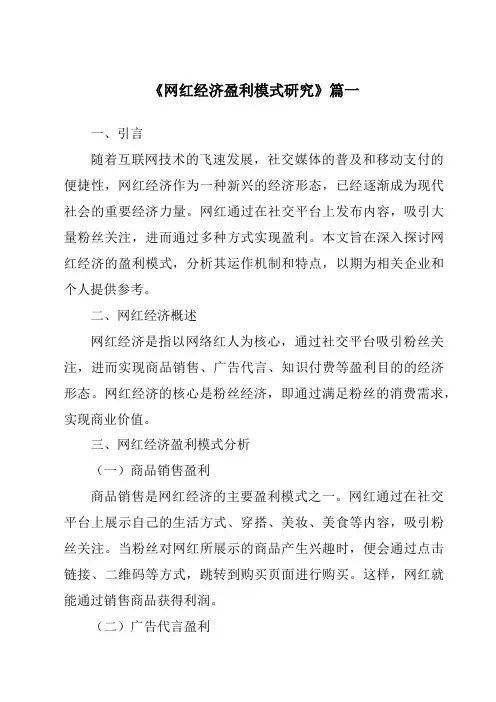 《网红经济盈利模式研究》篇一

一、引言

随着互联网技术的飞速发展，社交媒体的普及和移动支付的便捷性，网红经济作为一种新兴的经济形态，已经逐渐成为现代社会的重要经济力量。网红通过在社交平台上发布内容，吸引大量粉丝关注，进而通过多种方式实现盈利。本文旨在深入探讨网红经济的盈利模式，分析其运作机制和特点，以期为相关企业和个人提供参考。

二、网红经济概述

网红经济是指以网络红人为核心，通过社交平台吸引粉丝关注，进而实现商品销售、广告代言、知识付费等盈利目的的经济形态。网红经济的核心是粉丝经济，即通过满足粉丝的消费需求，实现商业价值。

三、网红经济盈利模式分析

（一）商品销售盈利

商品销售是网红经济的主要盈利模式之一。网红通过在社交平台上展示自己的生活方式、穿搭、美妆、美食等内容，吸引粉丝关注。当粉丝对网红所展示的商品产生兴趣时，便会通过点击链接、二维码等方式，跳转到购买页面进行购买。这样，网红就能通过销售商品获得利润。

（二）广告代言盈利